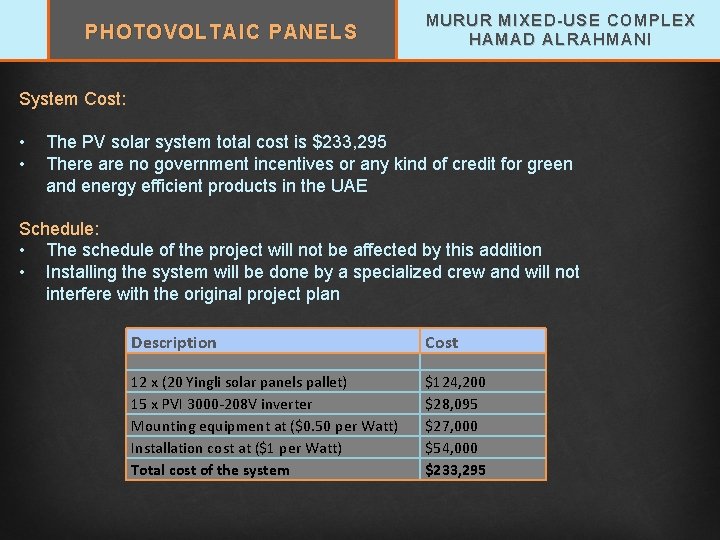 PHOTOVOLTAIC PANELS

MURUR MIXED-USE COMPLEX
HAMAD ALRAHMANI

System Cost:

• The PV solar system total cost is $233,295
• There are no government incentives or any kind of credit for green and energy efficient products in the UAE

Schedule:
• The schedule of the project will not be affected by this addition
• Installing the system will be done by a specialized crew and will not interfere with the original project plan

| Description | Cost |
|---|---|
| | |
| 12 x (20 Yingli solar panels pallet) | $124,200 |
| 15 x PVI 3000-208V inverter | $28,095 |
| Mounting equipment at ($0.50 per Watt) | $27,000 |
| Installation cost at ($1 per Watt) | $54,000 |
| Total cost of the system | $233,295 |